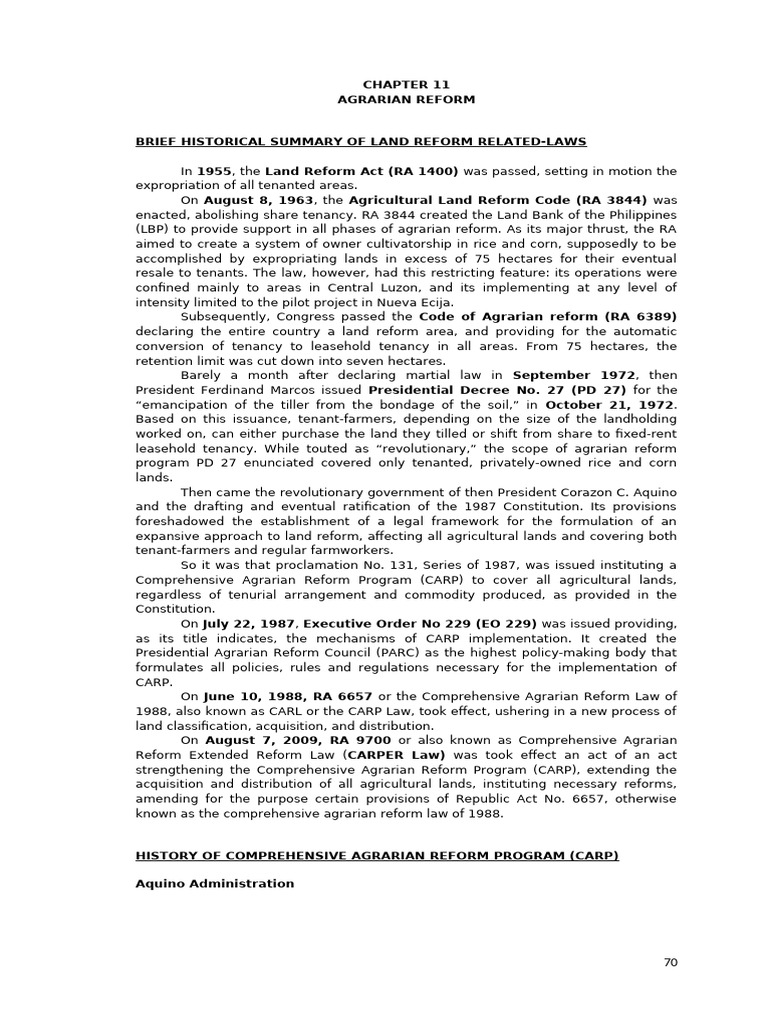 CHAPTER 11
AGRARIAN REFORM

BRIEF HISTORICAL SUMMARY OF LAND REFORM RELATED-LAWS

In 1955, the Land Reform Act (RA 1400) was passed, setting in motion the expropriation of all tenanted areas.

On August 8, 1963, the Agricultural Land Reform Code (RA 3844) was enacted, abolishing share tenancy. RA 3844 created the Land Bank of the Philippines (LBP) to provide support in all phases of agrarian reform. As its major thrust, the RA aimed to create a system of owner cultivatorship in rice and corn, supposedly to be accomplished by expropriating lands in excess of 75 hectares for their eventual resale to tenants. The law, however, had this restricting feature: its operations were confined mainly to areas in Central Luzon, and its implementing at any level of intensity limited to the pilot project in Nueva Ecija.

Subsequently, Congress passed the Code of Agrarian reform (RA 6389) declaring the entire country a land reform area, and providing for the automatic conversion of tenancy to leasehold tenancy in all areas. From 75 hectares, the retention limit was cut down into seven hectares.

Barely a month after declaring martial law in September 1972, then President Ferdinand Marcos issued Presidential Decree No. 27 (PD 27) for the "emancipation of the tiller from the bondage of the soil," in October 21, 1972. Based on this issuance, tenant-farmers, depending on the size of the landholding worked on, can either purchase the land they tilled or shift from share to fixed-rent leasehold tenancy. While touted as "revolutionary," the scope of agrarian reform program PD 27 enunciated covered only tenanted, privately-owned rice and corn lands.

Then came the revolutionary government of then President Corazon C. Aquino and the drafting and eventual ratification of the 1987 Constitution. Its provisions foreshadowed the establishment of a legal framework for the formulation of an expansive approach to land reform, affecting all agricultural lands and covering both tenant-farmers and regular farmworkers.

So it was that proclamation No. 131, Series of 1987, was issued instituting a Comprehensive Agrarian Reform Program (CARP) to cover all agricultural lands, regardless of tenurial arrangement and commodity produced, as provided in the Constitution.

On July 22, 1987, Executive Order No 229 (EO 229) was issued providing, as its title indicates, the mechanisms of CARP implementation. It created the Presidential Agrarian Reform Council (PARC) as the highest policy-making body that formulates all policies, rules and regulations necessary for the implementation of CARP.

On June 10, 1988, RA 6657 or the Comprehensive Agrarian Reform Law of 1988, also known as CARL or the CARP Law, took effect, ushering in a new process of land classification, acquisition, and distribution.

On August 7, 2009, RA 9700 or also known as Comprehensive Agrarian Reform Extended Reform Law (CARPER Law) was took effect an act of an act strengthening the Comprehensive Agrarian Reform Program (CARP), extending the acquisition and distribution of all agricultural lands, instituting necessary reforms, amending for the purpose certain provisions of Republic Act No. 6657, otherwise known as the comprehensive agrarian reform law of 1988.

HISTORY OF COMPREHENSIVE AGRARIAN REFORM PROGRAM (CARP)

Aquino Administration

70